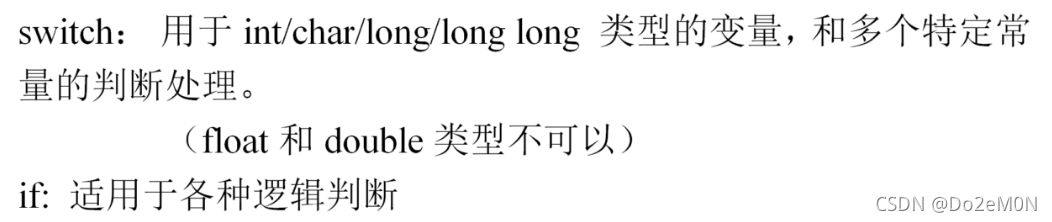 switch： 用于 int/char/long/long long 类型的变量，和多个特定常量的判断处理。

（float 和 double 类型不可以）

if: 适用于各种逻辑判断

CSDN @Do2eM0N